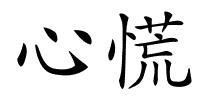 心慌